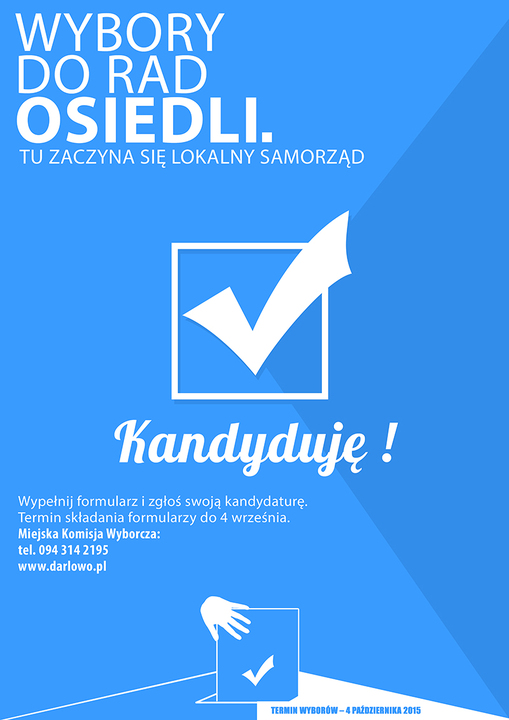 WYBORY
DO RAD
OSIEDLI.
TU ZACZYNA SIĘ LOKALNY SAMORZĄD

Kandyduję !

Wypełnij formularz i zgłoś swoją kandydaturę.
Termin składania formularzy do 4 września.
Miejska Komisja Wyborcza:
tel. 094 314 2195
www.darlowo.pl

TERMIN WYBORÓW – 4 PAŹDZIERNIKA 2015